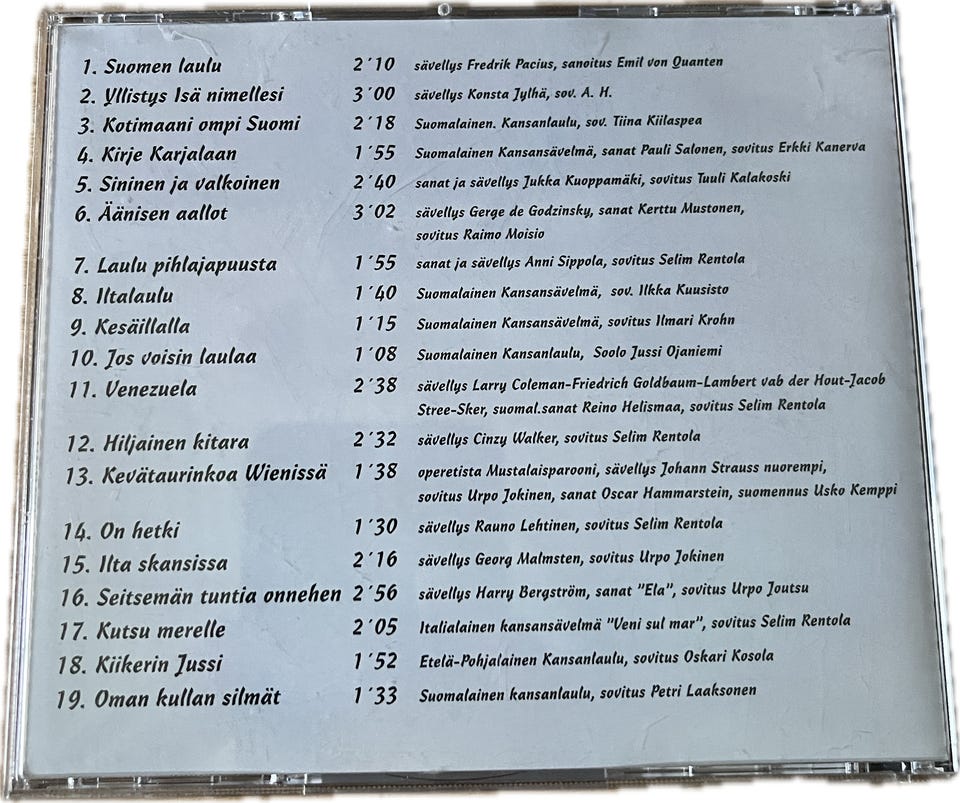 1. Suomen laulu 2´10 sävellys Fredrik Pacius, sanoitus Emil von Quanten
2. Ylistys Isä nimellesi 3´00 sävellys Konsta Jylhä, sov. A. H.
3. Kotimaani ompi Suomi 2´18 Suomalainen. Kansanlaulu, sov. Tiina Kiilaspea
4. Kirje Karjalaan 1´55 Suomalainen Kansansävelmä, sanat Pauli Salonen, sovitus Erkki Kanerva
5. Sininen ja valkoinen 2´40 sanat ja sävellys Jukka Kuoppamäki, sovitus Tuuli Kalakoski
6. Äänisen aallot 3´02 sävellys Gerge de Godzinsky, sanat Kerttu Mustonen, sovitus Raimo Moisio
7. Laulu pihlajapuusta 1´55 sanat ja sävellys Anni Sippola, sovitus Selim Rentola
8. Iltalaulu 1´40 Suomalainen Kansansävelmä, sov. Ilkka Kuusisto
9. Kesäillalla 1´15 Suomalainen Kansansävelmä, sovitus Ilmari Krohn
10. Jos voisin laulaa 1´08 Suomalainen Kansanlaulu, Soolo Jussi Ojaniemi
11. Venezuela 2´38 sävellys Larry Coleman-Friedrich Goldbaum-Lambert vab der Hout-Jacob Stree-Sker, suomal.sanat Reino Helismaa, sovitus Selim Rentola
12. Hiljainen kitara 2´32 sävellys Cinzy Walker, sovitus Selim Rentola
13. Kevätaurinkoa Wienissä 1´38 operetista Mustalaisparooni, sävellys Johann Strauss nuorempi, sovitus Urpo Jokinen, sanat Oscar Hammarstein, suomennus Usko Kemppi
14. On hetki 1´30 sävellys Rauno Lehtinen, sovitus Selim Rentola
15. Ilta skansissa 2´16 sävellys Georg Malmsten, sovitus Urpo Jokinen
16. Seitsemän tuntia onnehen 2´56 sävellys Harry Bergström, sanat "Ela", sovitus Urpo Joutsu
17. Kutsu merelle 2´05 Italialainen kansansävelmä "Veni sul mar", sovitus Selim Rentola
18. Kiikerin Jussi 1´52 Etelä-Pohjalainen Kansanlaulu, sovitus Oskari Kosola
19. Oman kullan silmät 1´33 Suomalainen kansanlaulu, sovitus Petri Laaksonen